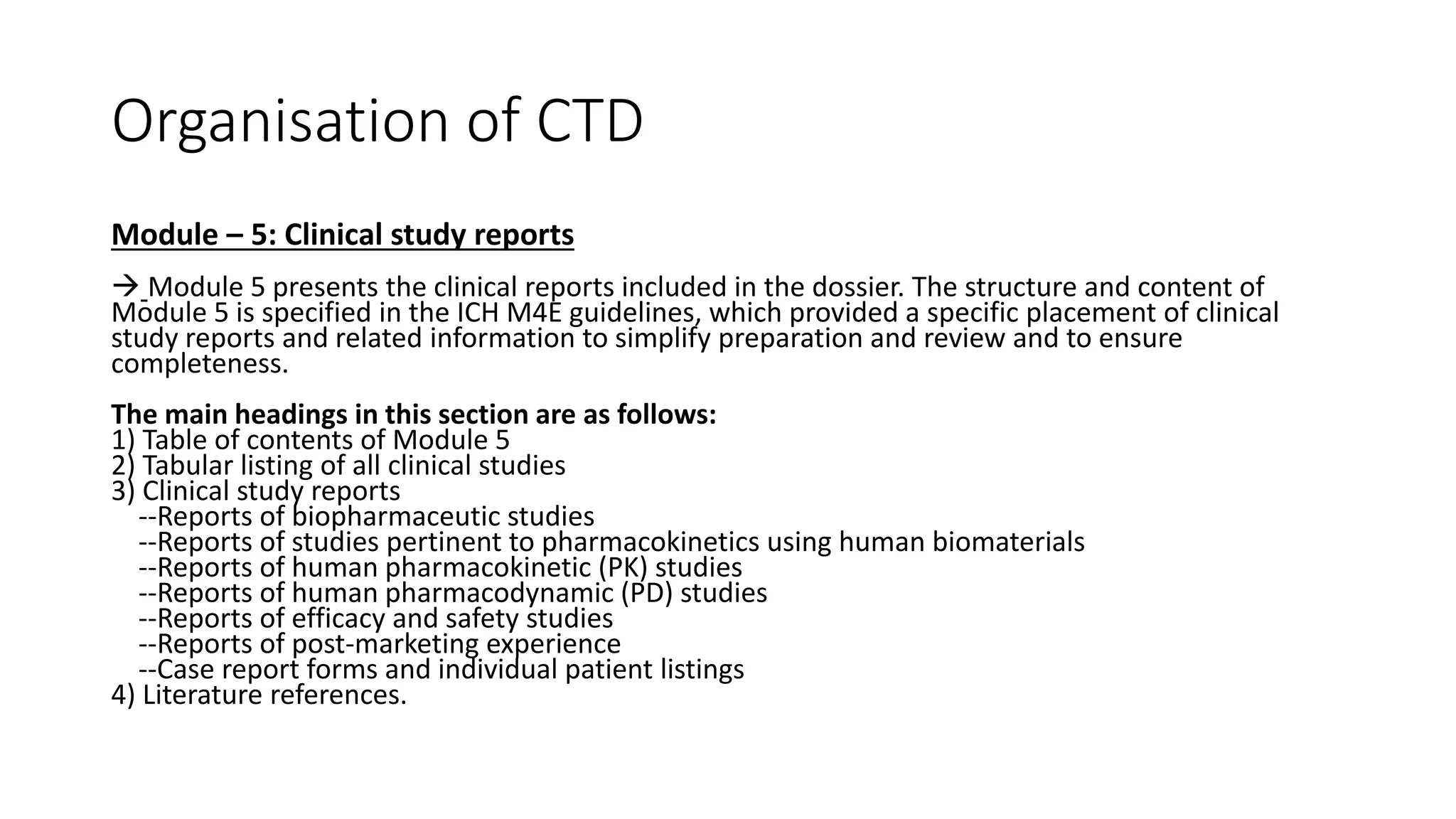 Organisation of CTD

Module – 5: Clinical study reports

→ Module 5 presents the clinical reports included in the dossier. The structure and content of Module 5 is specified in the ICH M4E guidelines, which provided a specific placement of clinical study reports and related information to simplify preparation and review and to ensure completeness.

The main headings in this section are as follows:
1) Table of contents of Module 5
2) Tabular listing of all clinical studies
3) Clinical study reports
--Reports of biopharmaceutic studies
--Reports of studies pertinent to pharmacokinetics using human biomaterials
--Reports of human pharmacokinetic (PK) studies
--Reports of human pharmacodynamic (PD) studies
--Reports of efficacy and safety studies
--Reports of post-marketing experience
--Case report forms and individual patient listings
4) Literature references.